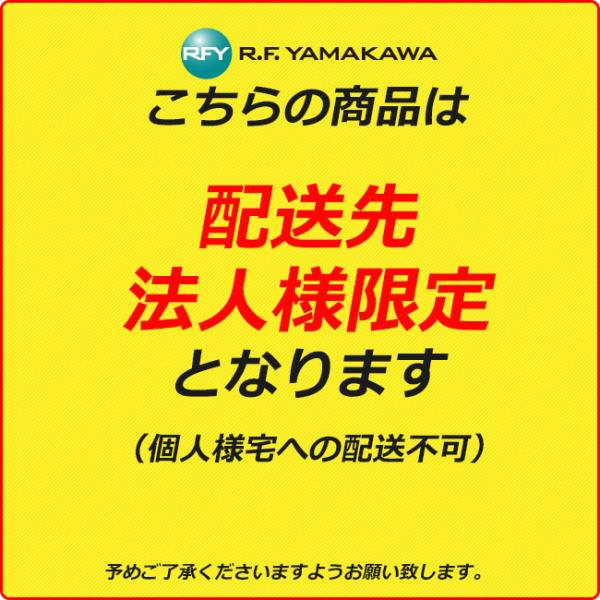 RFY R.F. YAMAKAWA

こちらの商品は

配送先
法人様限定
となります

（個人様宅への配送不可）

予めご了承くださいますようお願い致します。